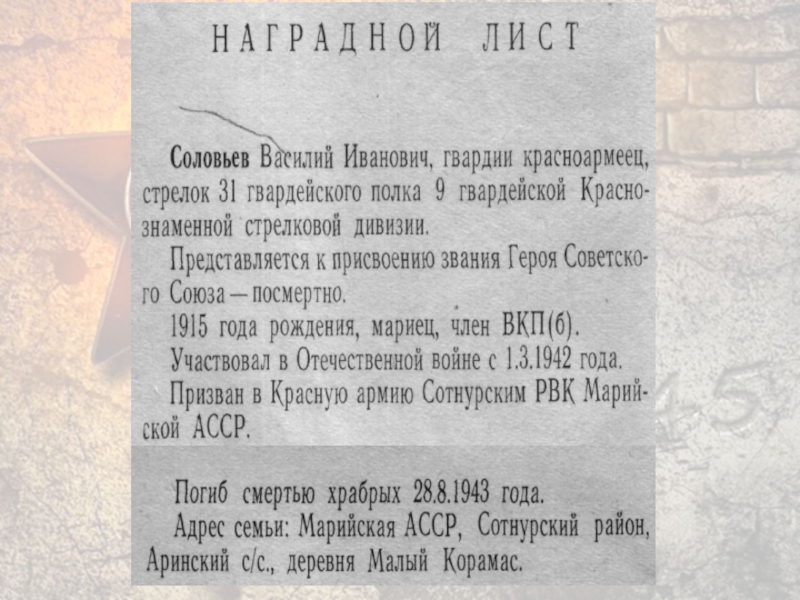 НАГРАДНОЙ ЛИСТ

Соловьев Василий Иванович, гвардии красноармеец, стрелок 31 гвардейского полка 9 гвардейской Краснознаменной стрелковой дивизии.

Представляется к присвоению звания Героя Советского Союза — посмертно.

1915 года рождения, мариец, член ВКП(б).

Участвовал в Отечественной войне с 1.3.1942 года.

Призван в Красную армию Сотнурским РВК Марийской АССР.

Погиб смертью храбрых 28.8.1943 года.

Адрес семьи: Марийская АССР, Сотнурский район, Аринский с/с., деревня Малый Корамас.